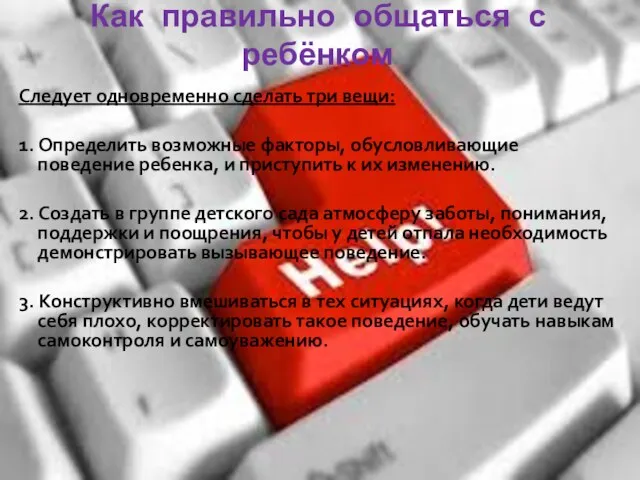 Как правильно общаться с ребёнком

Следует одновременно сделать три вещи:

1. Определить возможные факторы, обусловливающие поведение ребенка, и приступить к их изменению.

2. Создать в группе детского сада атмосферу заботы, понимания, поддержки и поощрения, чтобы у детей отпала необходимость демонстрировать вызывающее поведение.

3. Конструктивно вмешиваться в тех ситуациях, когда дети ведут себя плохо, корректировать такое поведение, обучать навыкам самоконтроля и самоуважению.

Help